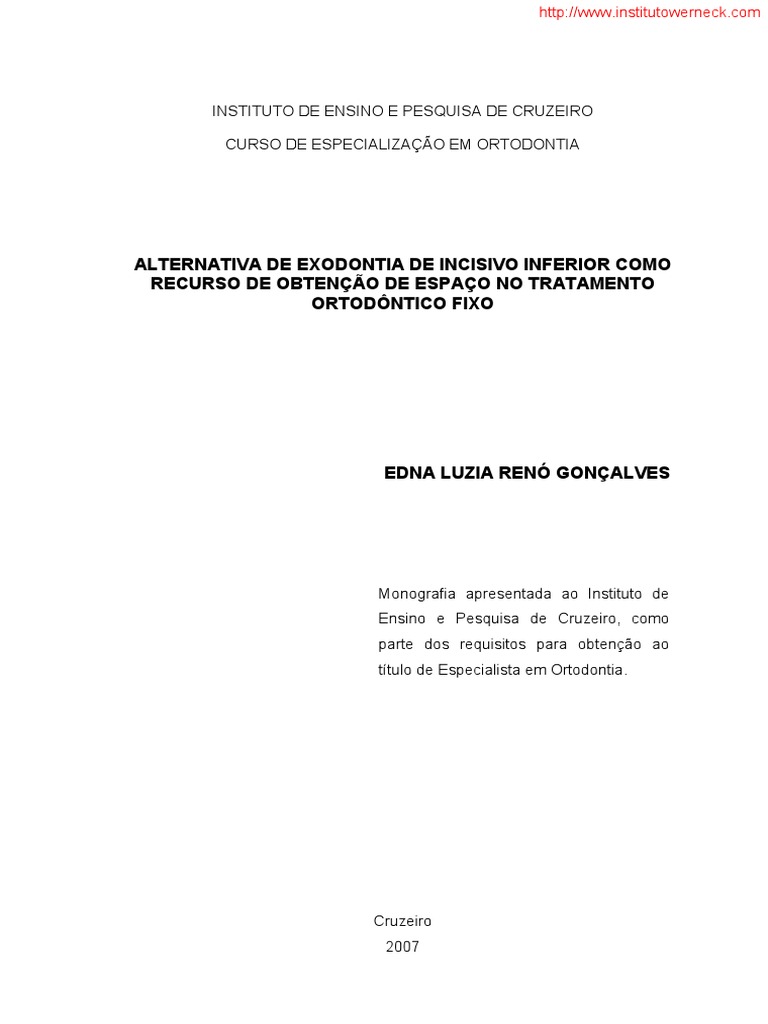 http://www.institutowerneck.com

INSTITUTO DE ENSINO E PESQUISA DE CRUZEIRO

CURSO DE ESPECIALIZAÇÃO EM ORTODONTIA

ALTERNATIVA DE EXODONTIA DE INCISIVO INFERIOR COMO RECURSO DE OBTENÇÃO DE ESPAÇO NO TRATAMENTO ORTODÔNTICO FIXO

EDNA LUZIA RENÓ GONÇALVES

Monografia apresentada ao Instituto de Ensino e Pesquisa de Cruzeiro, como parte dos requisitos para obtenção ao título de Especialista em Ortodontia.

Cruzeiro
2007